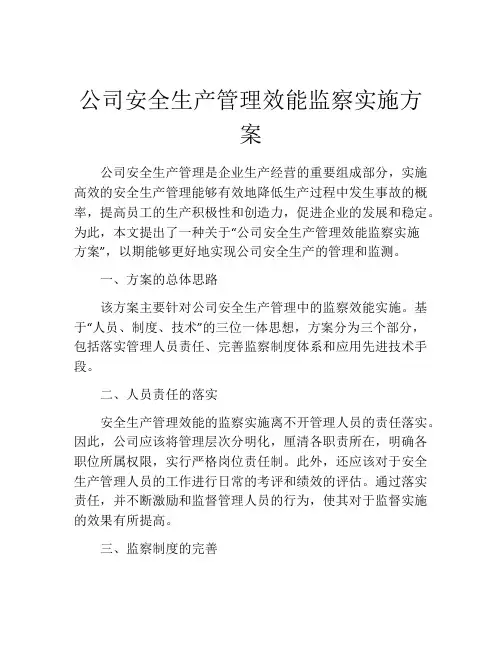 公司安全生产管理效能监察实施方案

公司安全生产管理是企业生产经营的重要组成部分，实施高效的安全生产管理能够有效地降低生产过程中发生事故的概率，提高员工的生产积极性和创造力，促进企业的发展和稳定。为此，本文提出了一种关于“公司安全生产管理效能监察实施方案”，以期能够更好地实现公司安全生产的管理和监测。

一、方案的总体思路

该方案主要针对公司安全生产管理中的监察效能实施。基于“人员、制度、技术”的三位一体思想，方案分为三个部分，包括落实管理人员责任、完善监察制度体系和应用先进技术手段。

二、人员责任的落实

安全生产管理效能的监察实施离不开管理人员的责任落实。因此，公司应该将管理层次分明化，厘清各职责所在，明确各职位所属权限，实行严格岗位责任制。此外，还应该对于安全生产管理人员的工作进行日常的考评和绩效的评估。通过落实责任，并不断激励和监督管理人员的行为，使其对于监督实施的效果有所提高。

三、监察制度的完善